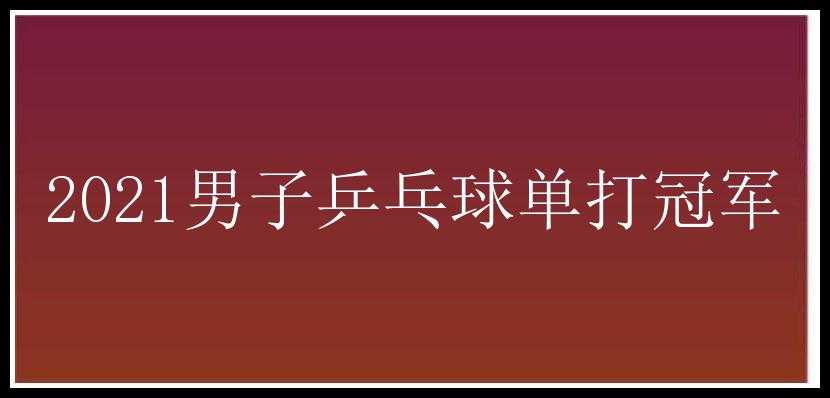 2021男子乒乓球单打冠军